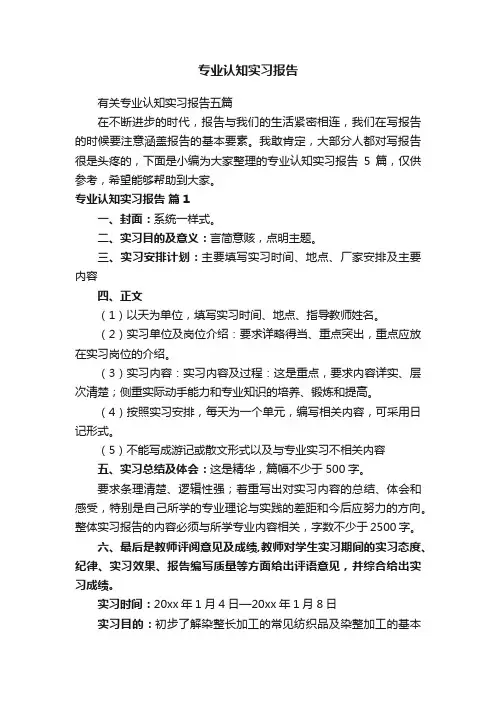 专业认知实习报告

有关专业认知实习报告五篇

在不断进步的时代，报告与我们的生活紧密相连，我们在写报告的时候要注意涵盖报告的基本要素。我敢肯定，大部分人都对写报告很是头疼的，下面是小编为大家整理的专业认知实习报告 5 篇，仅供参考，希望能够帮助到大家。

专业认知实习报告 篇 1

一、封面：系统一样式。

二、实习目的及意义：言简意赅，点明主题。

三、实习安排计划：主要填写实习时间、地点、厂家安排及主要内容

四、正文

（1）以天为单位，填写实习时间、地点、指导教师姓名。

（2）实习单位及岗位介绍：要求详略得当、重点突出，重点应放在实习岗位的介绍。

（3）实习内容：实习内容及过程：这是重点，要求内容详实、层次清楚；侧重实际动手能力和专业知识的培养、锻炼和提高。

（4）按照实习安排，每天为一个单元，编写相关内容，可采用日记形式。

（5）不能写成游记或散文形式以及与专业实习不相关内容

五、实习总结及体会：这是精华，篇幅不少于 500 字。

要求条理清楚、逻辑性强；着重写出对实习内容的总结、体会和感受，特别是自己所学的专业理论与实践的差距和今后应努力的方向。整体实习报告的内容必须与所学专业内容相关，字数不少于 2500 字。

六、最后是教师评阅意见及成绩，教师对学生实习期间的实习态度、纪律、实习效果、报告编写质量等方面给出评语意见，并综合给出实习成绩。

实习时间：20xx 年 1 月 4 日—20xx 年 1 月 8 日

实习目的：初步了解染整长加工的常见纺织品及染整加工的基本